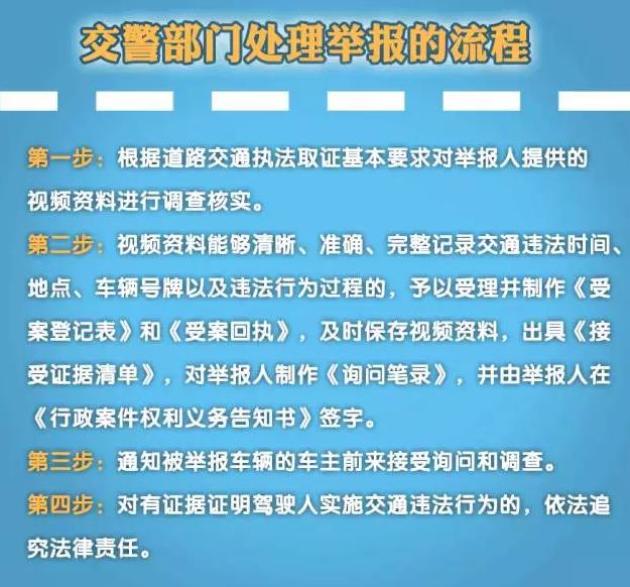 交警部门处理举报的流程

第一步：根据道路交通执法取证基本要求对举报人提供的视频资料进行调查核实。

第二步：视频资料能够清晰、准确、完整记录交通违法时间、地点、车辆号牌以及违法行为过程的，予以受理并制作《受案登记表》和《受案回执》，及时保存视频资料，出具《接受证据清单》，对举报人制作《询问笔录》，并由举报人在《行政案件权利义务告知书》签字。

第三步：通知被举报车辆的车主前来接受询问和调查。

第四步：对有证据证明驾驶人实施交通违法行为的，依法追究法律责任。